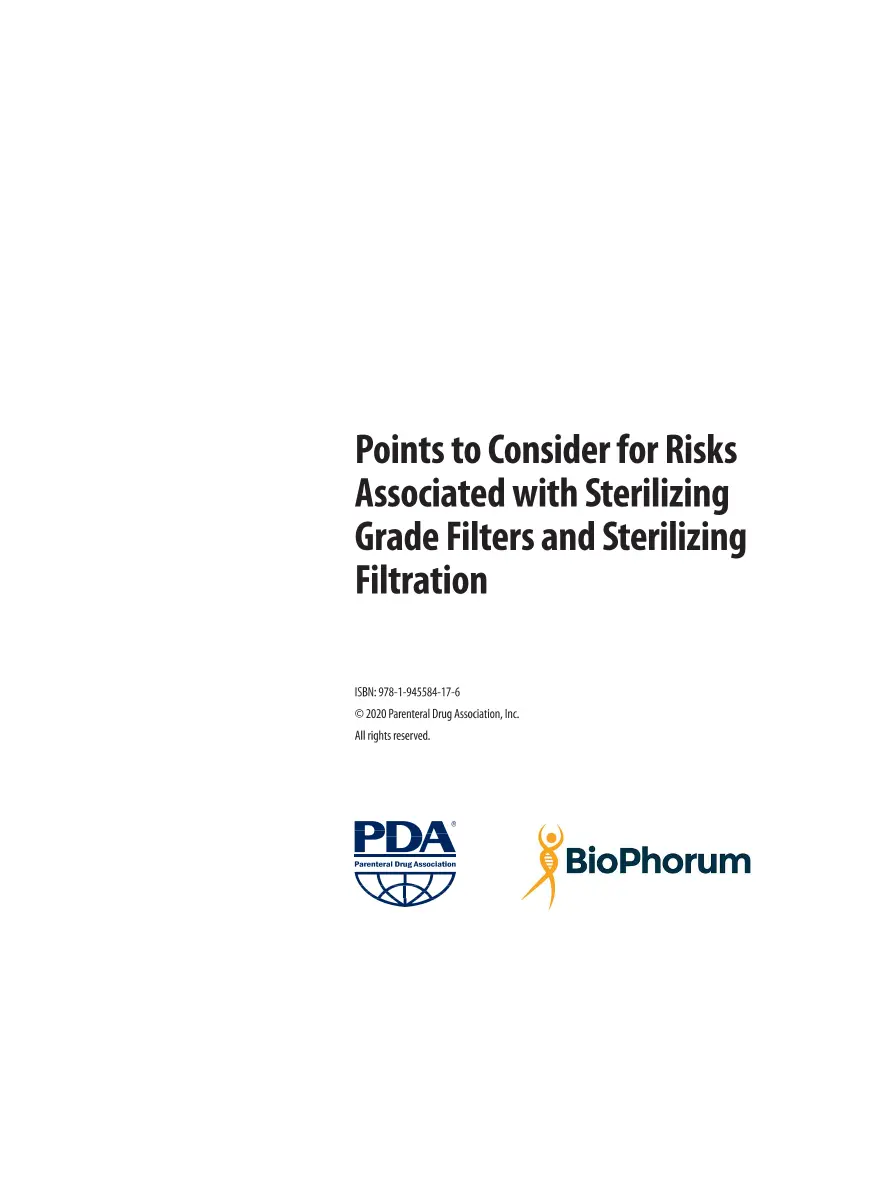 Points to Consider for Risks Associated with Sterilizing Grade Filters and Sterilizing Filtration

ISBN: 978-1-945584-17-6
© 2020 Parenteral Drug Association, Inc.
All rights reserved.

PDA®
Parenteral Drug Association

BioPhorum